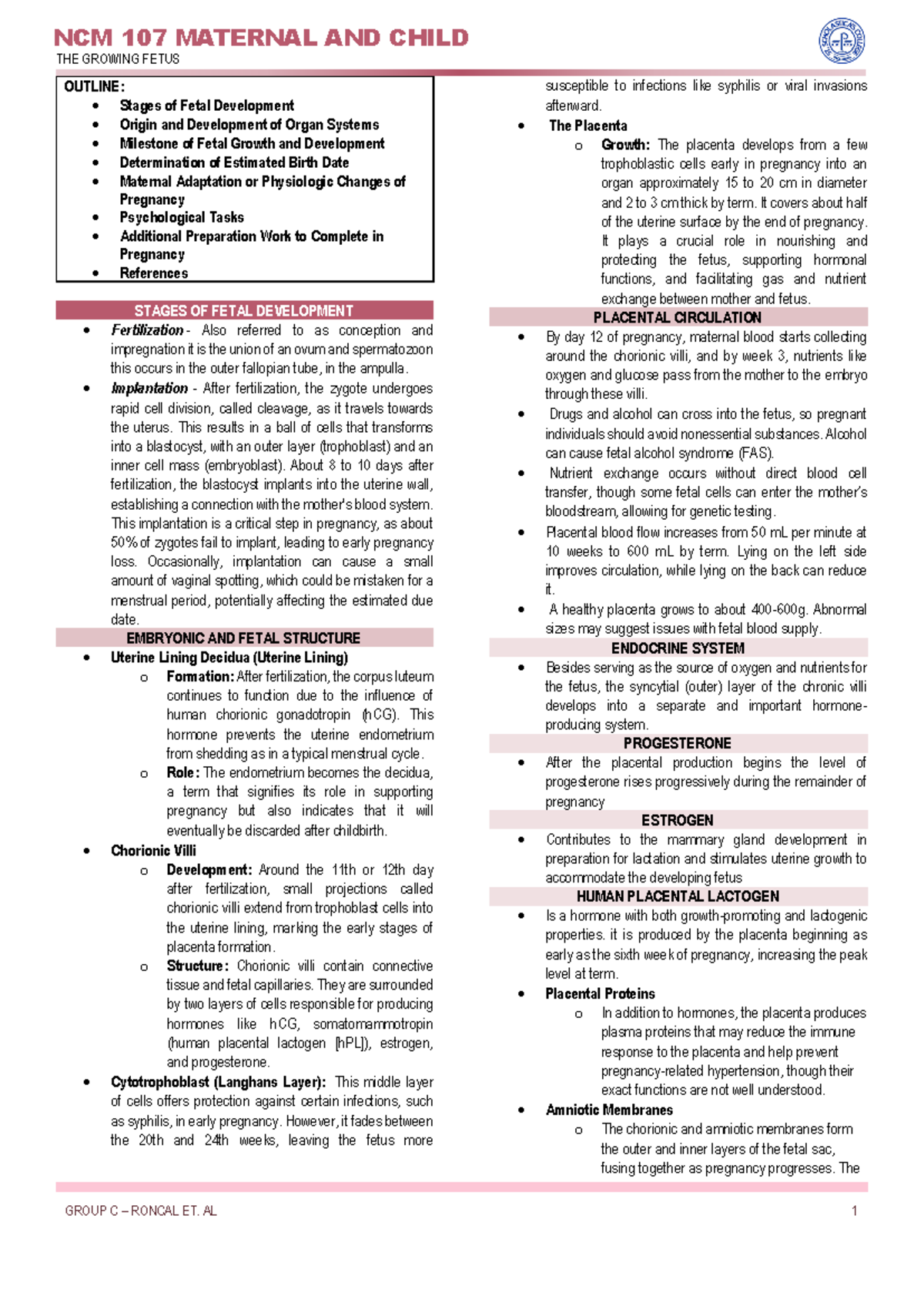 NCM 107 MATERNAL AND CHILD
THE GROWING FETUS

OUTLINE:
• Stages of Fetal Development
• Origin and Development of Organ Systems
• Milestone of Fetal Growth and Development
• Determination of Estimated Birth Date
• Maternal Adaptation or Physiologic Changes of Pregnancy
• Psychological Tasks
• Additional Preparation Work to Complete in Pregnancy
• References

STAGES OF FETAL DEVELOPMENT
• Fertilization - Also referred to as conception and impregnation it is the union of an ovum and spermatozoon this occurs in the outer fallopian tube, in the ampulla.
• Implantation - After fertilization, the zygote undergoes rapid cell division, called cleavage, as it travels towards the uterus. This results in a ball of cells that transforms into a blastocyst, with an outer layer (trophoblast) and an inner cell mass (embryoblast). About 8 to 10 days after fertilization, the blastocyst implants into the uterine wall, establishing a connection with the mother's blood system. This implantation is a critical step in pregnancy, as about 50% of zygotes fail to implant, leading to early pregnancy loss. Occasionally, implantation can cause a small amount of vaginal spotting, which could be mistaken for a menstrual period, potentially affecting the estimated due date.

EMBRYONIC AND FETAL STRUCTURE
• Uterine Lining Decidua (Uterine Lining)
o Formation: After fertilization, the corpus luteum continues to function due to the influence of human chorionic gonadotropin (hCG). This hormone prevents the uterine endometrium from shedding as in a typical menstrual cycle.
o Role: The endometrium becomes the decidua, a term that signifies its role in supporting pregnancy but also indicates that it will eventually be discarded after childbirth.
• Chorionic Villi
o Development: Around the 11th or 12th day after fertilization, small projections called chorionic villi extend from trophoblast cells into the uterine lining, marking the early stages of placenta formation.
o Structure: Chorionic villi contain connective tissue and fetal capillaries. They are surrounded by two layers of cells responsible for producing hormones like hCG, somatomammotropin (human placental lactogen [hPL]), estrogen, and progesterone.
• Cytotrophoblast (Langhans Layer): This middle layer of cells offers protection against certain infections, such as syphilis, in early pregnancy. However, it fades between the 20th and 24th weeks, leaving the fetus more susceptible to infections like syphilis or viral invasions afterward.
• The Placenta
o Growth: The placenta develops from a few trophoblastic cells early in pregnancy into an organ approximately 15 to 20 cm in diameter and 2 to 3 cm thick by term. It covers about half of the uterine surface by the end of pregnancy. It plays a crucial role in nourishing and protecting the fetus, supporting hormonal functions, and facilitating gas and nutrient exchange between mother and fetus.

PLACENTAL CIRCULATION
• By day 12 of pregnancy, maternal blood starts collecting around the chorionic villi, and by week 3, nutrients like oxygen and glucose pass from the mother to the embryo through these villi.
• Drugs and alcohol can cross into the fetus, so pregnant individuals should avoid nonessential substances. Alcohol can cause fetal alcohol syndrome (FAS).
• Nutrient exchange occurs without direct blood cell transfer, though some fetal cells can enter the mother's bloodstream, allowing for genetic testing.
• Placental blood flow increases from 50 mL per minute at 10 weeks to 600 mL by term. Lying on the left side improves circulation, while lying on the back can reduce it.
• A healthy placenta grows to about 400-600g. Abnormal sizes may suggest issues with fetal blood supply.

ENDOCRINE SYSTEM
• Besides serving as the source of oxygen and nutrients for the fetus, the syncytial (outer) layer of the chronic villi develops into a separate and important hormone-producing system.

PROGESTERONE
• After the placental production begins the level of progesterone rises progressively during the remainder of pregnancy

ESTROGEN
• Contributes to the mammary gland development in preparation for lactation and stimulates uterine growth to accommodate the developing fetus

HUMAN PLACENTAL LACTOGEN
• Is a hormone with both growth-promoting and lactogenic properties. it is produced by the placenta beginning as early as the sixth week of pregnancy, increasing the peak level at term.
• Placental Proteins
o In addition to hormones, the placenta produces plasma proteins that may reduce the immune response to the placenta and help prevent pregnancy-related hypertension, though their exact functions are not well understood.
• Amniotic Membranes
o The chorionic and amniotic membranes form the outer and inner layers of the fetal sac, fusing together as pregnancy progresses. The

GROUP C – RONCAL ET. AL
1